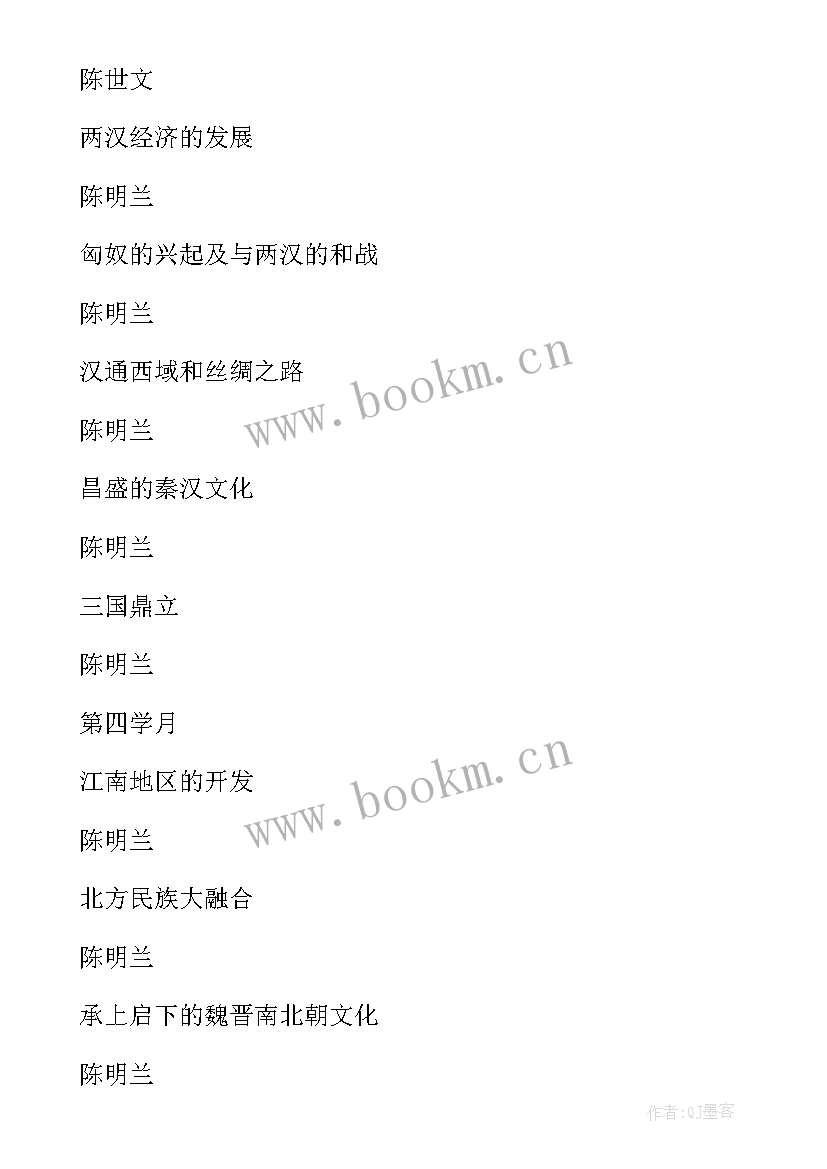 陈世文

两汉经济的发展

陈明兰

匈奴的兴起及与两汉的和战

陈明兰

汉通西域和丝绸之路

www.bookm.cn

陈明兰

昌盛的秦汉文化

陈明兰

三国鼎立

陈明兰

第四学月

江南地区的开发

www.bookm.cn

陈明兰

北方民族大融合

陈明兰

承上启下的魏晋南北朝文化

陈明兰

作者:QJ墨客